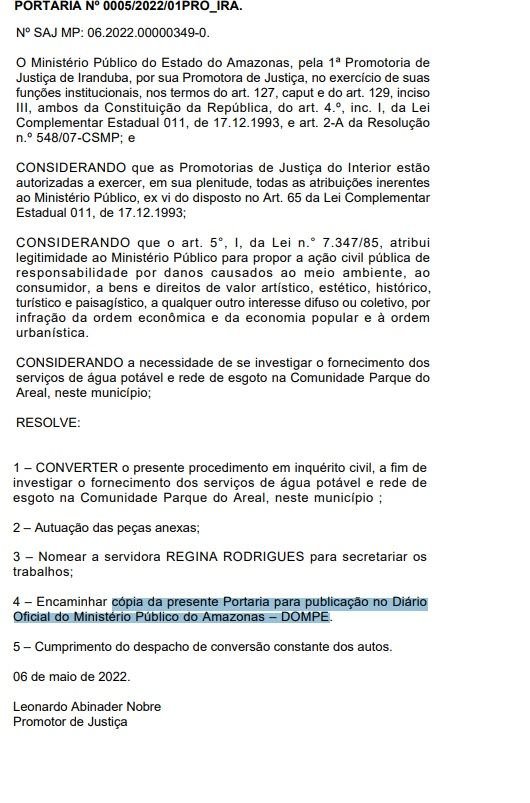 PORTARIA Nº 0005/2022/01PRO_IRA.

Nº SAJ MP: 06.2022.00000349-0.

O Ministério Público do Estado do Amazonas, pela 1ª Promotoria de Justiça de Iranduba, por sua Promotora de Justiça, no exercício de suas funções institucionais, nos termos do art. 127, caput e do art. 129, inciso III, ambos da Constituição da República, do art. 4.º, inc. I, da Lei Complementar Estadual 011, de 17.12.1993, e art. 2-A da Resolução n.º 548/07-CSMP; e

CONSIDERANDO que as Promotorias de Justiça do Interior estão autorizadas a exercer, em sua plenitude, todas as atribuições inerentes ao Ministério Público, ex vi do disposto no Art. 65 da Lei Complementar Estadual 011, de 17.12.1993;

CONSIDERANDO que o art. 5°, I, da Lei n.° 7.347/85, atribui legitimidade ao Ministério Público para propor a ação civil pública de responsabilidade por danos causados ao meio ambiente, ao consumidor, a bens e direitos de valor artístico, estético, histórico, turístico e paisagístico, a qualquer outro interesse difuso ou coletivo, por infração da ordem econômica e da economia popular e à ordem urbanística.

CONSIDERANDO a necessidade de se investigar o fornecimento dos serviços de água potável e rede de esgoto na Comunidade Parque do Areal, neste município;

RESOLVE:

1 – CONVERTER o presente procedimento em inquérito civil, a fim de investigar o fornecimento dos serviços de água potável e rede de esgoto na Comunidade Parque do Areal, neste município ;

2 – Autuação das peças anexas;

3 – Nomear a servidora REGINA RODRIGUES para secretariar os trabalhos;

4 – Encaminhar cópia da presente Portaria para publicação no Diário Oficial do Ministério Público do Amazonas – DOMPE.

5 – Cumprimento do despacho de conversão constante dos autos.

06 de maio de 2022.

Leonardo Abinader Nobre
Promotor de Justiça